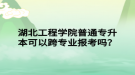 湖北工程学院普通专升本可以跨专业报考吗?